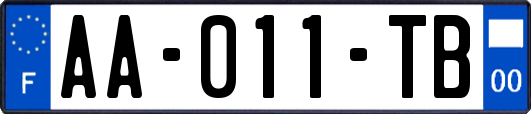 F
AA-011-TB
00